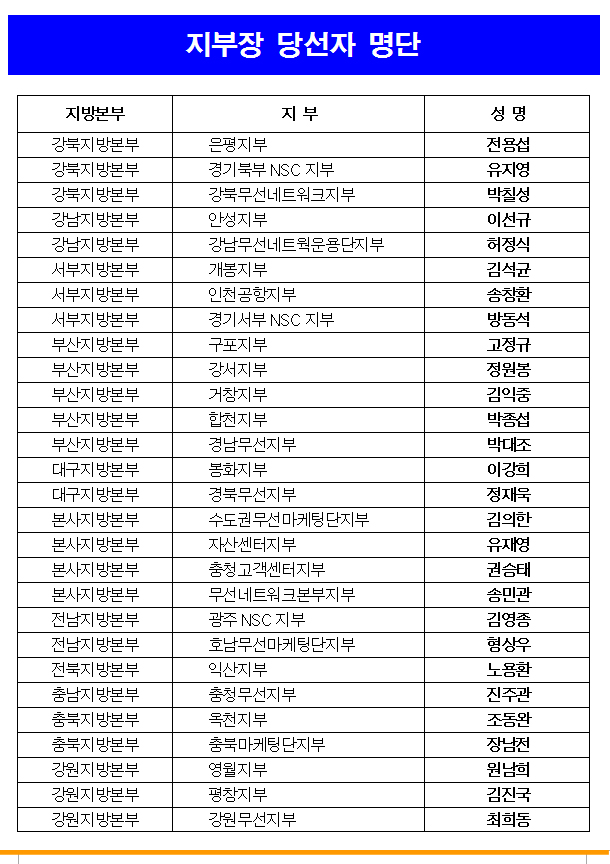 지부장 당선자 명단

| 지방본부 | 지 부 | 성 명 |
|---|---|---|
| 강북지방본부 | 은평지부 | 전용섭 |
| 강북지방본부 | 경기북부 NSC 지부 | 유지영 |
| 강북지방본부 | 강북무선네트워크지부 | 박칠성 |
| 강남지방본부 | 안성지부 | 이선규 |
| 강남지방본부 | 강남무선네트웍운용단지부 | 허정식 |
| 서부지방본부 | 개봉지부 | 김석균 |
| 서부지방본부 | 인천공항지부 | 송창환 |
| 서부지방본부 | 경기서부 NSC 지부 | 방동석 |
| 부산지방본부 | 구포지부 | 고정규 |
| 부산지방본부 | 강서지부 | 정원봉 |
| 부산지방본부 | 거창지부 | 김익중 |
| 부산지방본부 | 합천지부 | 박종섭 |
| 부산지방본부 | 경남무선지부 | 박대조 |
| 대구지방본부 | 봉화지부 | 이강희 |
| 대구지방본부 | 경북무선지부 | 정재욱 |
| 본사지방본부 | 수도권무선마케팅단지부 | 김의한 |
| 본사지방본부 | 자산센터지부 | 유재영 |
| 본사지방본부 | 충청고객센터지부 | 권승태 |
| 본사지방본부 | 무선네트워크본부지부 | 송민관 |
| 전남지방본부 | 광주 NSC 지부 | 김영종 |
| 전남지방본부 | 호남무선마케팅단지부 | 형상우 |
| 전북지방본부 | 익산지부 | 노용환 |
| 충남지방본부 | 충청무선지부 | 진주관 |
| 충북지방본부 | 옥천지부 | 조동완 |
| 충북지방본부 | 충북마케팅단지부 | 장남전 |
| 강원지방본부 | 영월지부 | 원남희 |
| 강원지방본부 | 평창지부 | 김진국 |
| 강원지방본부 | 강원무선지부 | 최희동 |